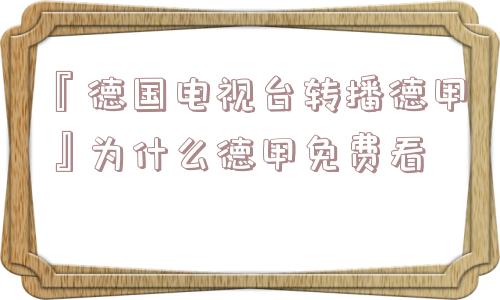 『德国电视台转播德甲』为什么德甲免费看